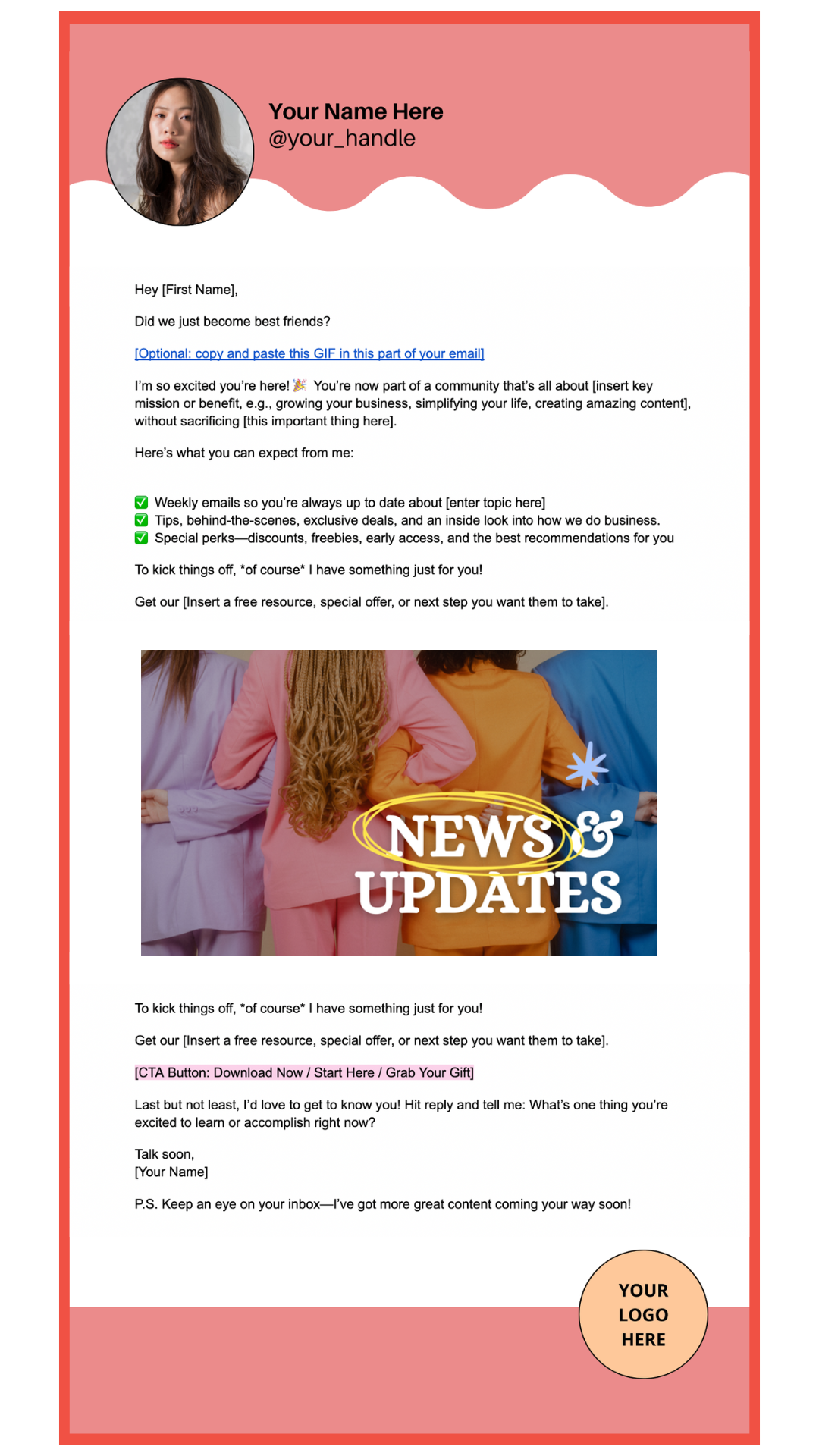 Your Name Here
@your_handle

Hey [First Name],

Did we just become best friends?

[Optional: copy and paste this GIF in this part of your email]

I'm so excited you're here! 🎉 You're now part of a community that's all about [insert key mission or benefit, e.g., growing your business, simplifying your life, creating amazing content], without sacrificing [this important thing here].

Here's what you can expect from me:

✅ Weekly emails so you're always up to date about [enter topic here]
✅ Tips, behind-the-scenes, exclusive deals, and an inside look into how we do business.
✅ Special perks—discounts, freebies, early access, and the best recommendations for you

To kick things off, *of course* I have something just for you!

Get our [Insert a free resource, special offer, or next step you want them to take].

NEWS & UPDATES

To kick things off, *of course* I have something just for you!

Get our [Insert a free resource, special offer, or next step you want them to take].

[CTA Button: Download Now / Start Here / Grab Your Gift]

Last but not least, I'd love to get to know you! Hit reply and tell me: What's one thing you're excited to learn or accomplish right now?

Talk soon,
[Your Name]

P.S. Keep an eye on your inbox—I've got more great content coming your way soon!

YOUR LOGO HERE